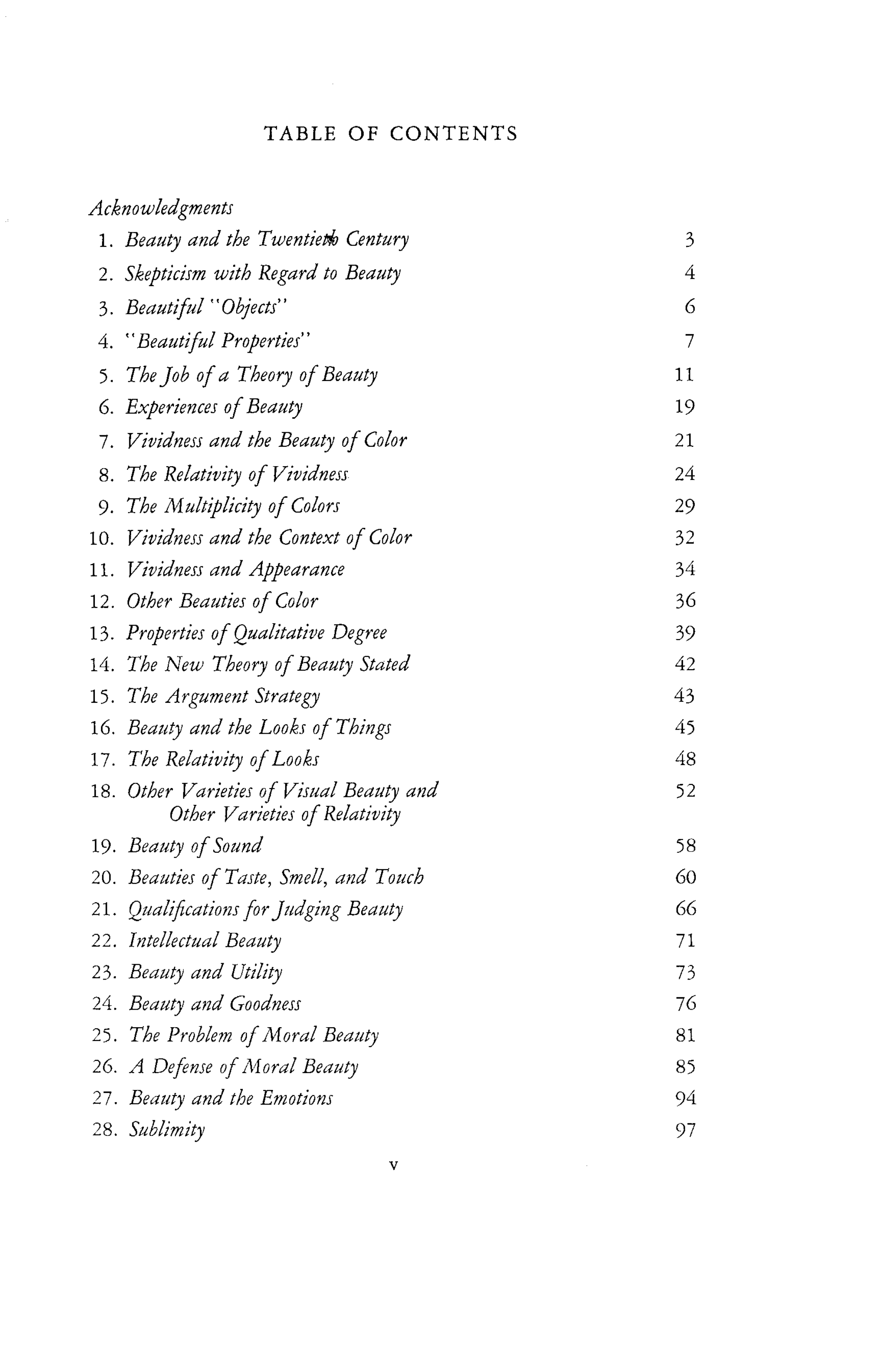 TABLE OF CONTENTS

Acknowledgments
1. Beauty and the Twentieth Century 3
2. Skepticism with Regard to Beauty 4
3. Beautiful "Objects" 6
4. "Beautiful Properties" 7
5. The Job of a Theory of Beauty 11
6. Experiences of Beauty 19
7. Vividness and the Beauty of Color 21
8. The Relativity of Vividness 24
9. The Multiplicity of Colors 29
10. Vividness and the Context of Color 32
11. Vividness and Appearance 34
12. Other Beauties of Color 36
13. Properties of Qualitative Degree 39
14. The New Theory of Beauty Stated 42
15. The Argument Strategy 43
16. Beauty and the Looks of Things 45
17. The Relativity of Looks 48
18. Other Varieties of Visual Beauty and Other Varieties of Relativity 52
19. Beauty of Sound 58
20. Beauties of Taste, Smell, and Touch 60
21. Qualifications for Judging Beauty 66
22. Intellectual Beauty 71
23. Beauty and Utility 73
24. Beauty and Goodness 76
25. The Problem of Moral Beauty 81
26. A Defense of Moral Beauty 85
27. Beauty and the Emotions 94
28. Sublimity 97

v